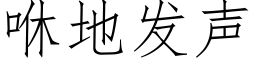 咻地发声